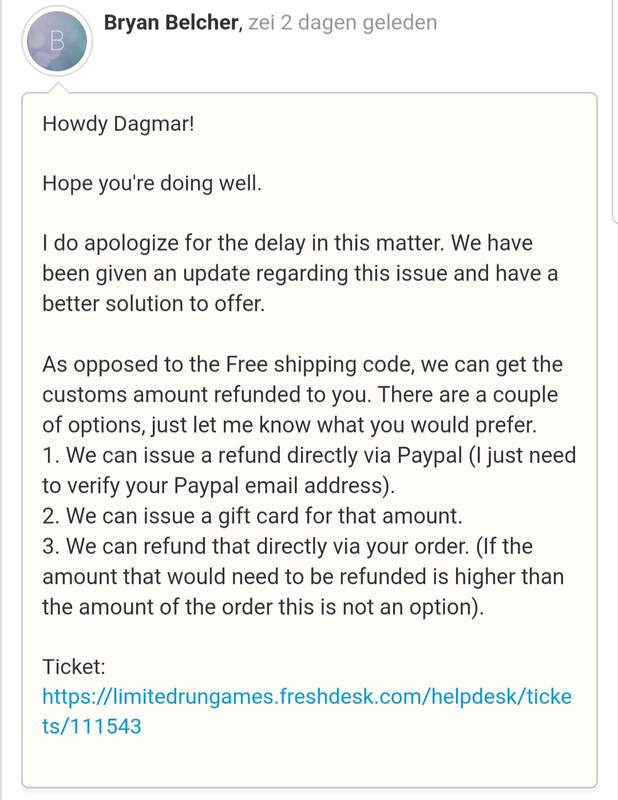 B

Bryan Belcher, zei 2 dagen geleden

Howdy Dagmar!

Hope you're doing well.

I do apologize for the delay in this matter. We have been given an update regarding this issue and have a better solution to offer.

As opposed to the Free shipping code, we can get the customs amount refunded to you. There are a couple of options, just let me know what you would prefer.
1. We can issue a refund directly via Paypal (I just need to verify your Paypal email address).
2. We can issue a gift card for that amount.
3. We can refund that directly via your order. (If the amount that would need to be refunded is higher than the amount of the order this is not an option).

Ticket:
https://limitedrungames.freshdesk.com/helpdesk/tickets/111543